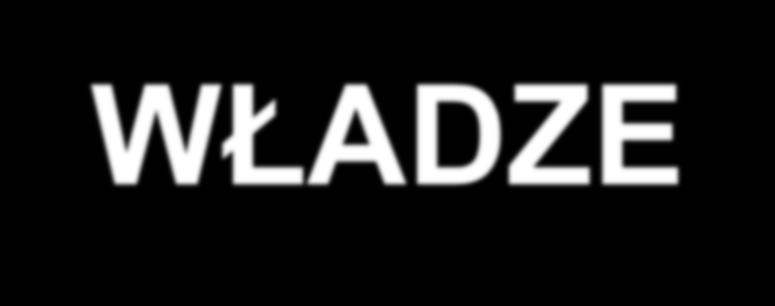 WŁADZE